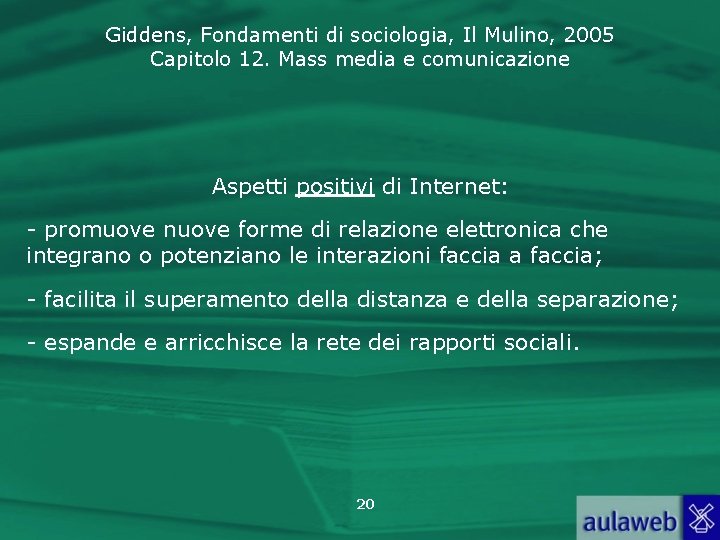 Giddens, Fondamenti di sociologia, Il Mulino, 2005
Capitolo 12. Mass media e comunicazione

Aspetti positivi di Internet:

- promuove nuove forme di relazione elettronica che integrano o potenziano le interazioni faccia a faccia;

- facilita il superamento della distanza e della separazione;

- espande e arricchisce la rete dei rapporti sociali.

20

aulaweb